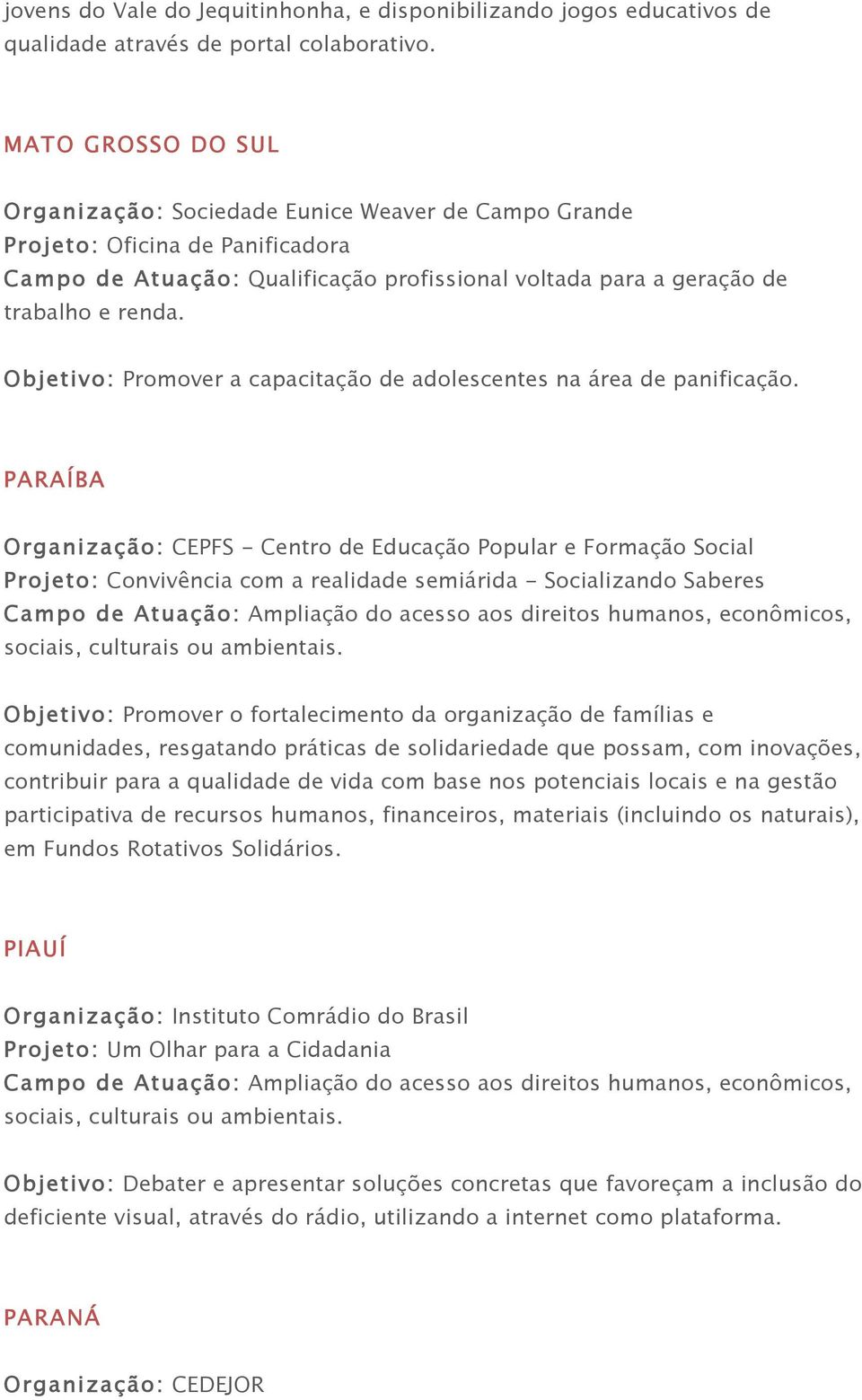 jovens do Vale do Jequitinhonha, e disponibilizando jogos educativos de qualidade através de portal colaborativo.

MATO GROSSO DO SUL

Organização: Sociedade Eunice Weaver de Campo Grande
Projeto: Oficina de Panificadora
Campo de Atuação: Qualificação profissional voltada para a geração de trabalho e renda.

Objetivo: Promover a capacitação de adolescentes na área de panificação.

PARAÍBA

Organização: CEPFS - Centro de Educação Popular e Formação Social
Projeto: Convivência com a realidade semiárida - Socializando Saberes
Campo de Atuação: Ampliação do acesso aos direitos humanos, econômicos, sociais, culturais ou ambientais.

Objetivo: Promover o fortalecimento da organização de famílias e comunidades, resgatando práticas de solidariedade que possam, com inovações, contribuir para a qualidade de vida com base nos potenciais locais e na gestão participativa de recursos humanos, financeiros, materiais (incluindo os naturais), em Fundos Rotativos Solidários.

PIAUÍ

Organização: Instituto Comrádio do Brasil
Projeto: Um Olhar para a Cidadania
Campo de Atuação: Ampliação do acesso aos direitos humanos, econômicos, sociais, culturais ou ambientais.

Objetivo: Debater e apresentar soluções concretas que favoreçam a inclusão do deficiente visual, através do rádio, utilizando a internet como plataforma.

PARANÁ

Organização: CEDEJOR